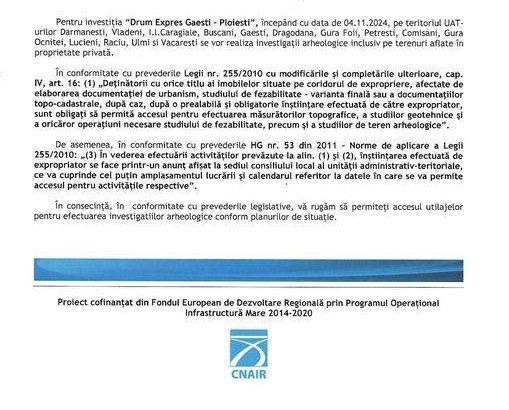 Pentru investiția "Drum Expres Gaesti - Ploiesti", începând cu data de 04.11.2024, pe teritoriul UAT-urilor Darmanesti, Vladeni, I.L.Caragiale, Buscani, Gaesti, Dragodana, Gura Foii, Petresti, Comisani, Gura Ocnitei, Lucieni, Raciu, Ulmi si Vacaresti se vor realiza investigații arheologice inclusiv pe terenuri aflate în proprietate privată.

În conformitate cu prevederile Legii nr. 255/2010 cu modificările și completările ulterioare, cap. IV, art. 16: (1) „Deținătorii cu orice titlu ai imobilelor situate pe coridorul de expropriere, afectate de elaborarea documentației de urbanism, studiului de fezabilitate - varianta finală sau a documentațiilor topo-cadastrale, după caz, după o prealabilă și obligatorie înștiințare efectuată de către expropriator, sunt obligați să permită accesul pentru efectuarea măsurătorilor topografice, a studiilor geotehnice și a oricăror operațiuni necesare studiului de fezabilitate, precum și a studiilor de teren arheologice".

De asemenea, în conformitate cu prevederile HG nr. 53 din 2011 - Norme de aplicare a Legii 255/2010: „(3) În vederea efectuării activităților prevăzute la alin. (1) și (2), înștiințarea efectuată de expropriator se face printr-un anunț afișat la sediul consiliului local al unității administrativ-teritoriale, ce va cuprinde cel puțin amplasamentul lucrării și calendarul referitor la datele în care se va permite accesul pentru activitățile respective".

În consecință, în conformitate cu prevederile legislative, vă rugăm să permiteți accesul utilajelor pentru efectuarea investigatiilor arheologice conform planurilor de situație.

Proiect cofinanțat din Fondul European de Dezvoltare Regională prin Programul Operațional Infrastructură Mare 2014-2020

CNAIR